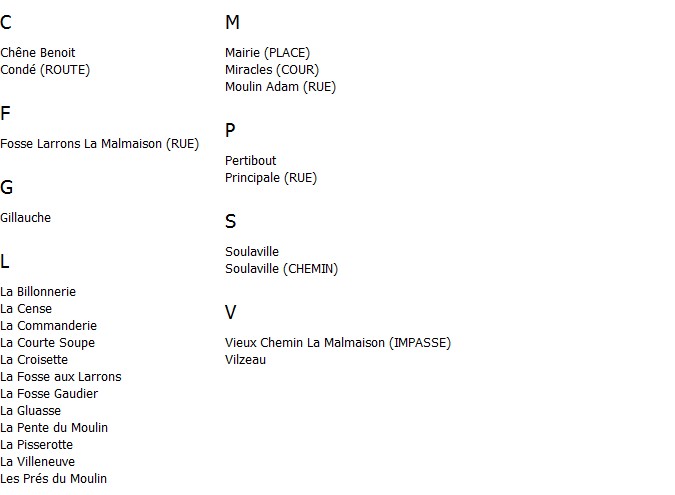 C

Chêne Benoit
Condé (ROUTE)

F

Fosse Larrons La Malmaison (RUE)

G

Gillauche

L

La Billonnerie
La Cense
La Commanderie
La Courte Soupe
La Croisette
La Fosse aux Larrons
La Fosse Gaudier
La Gluasse
La Pente du Moulin
La Pisserotte
La Villeneuve
Les Prés du Moulin

M

Mairie (PLACE)
Miracles (COUR)
Moulin Adam (RUE)

P

Pertibout
Principale (RUE)

S

Soulaville
Soulaville (CHEMIN)

V

Vieux Chemin La Malmaison (IMPASSE)
Vilzeau